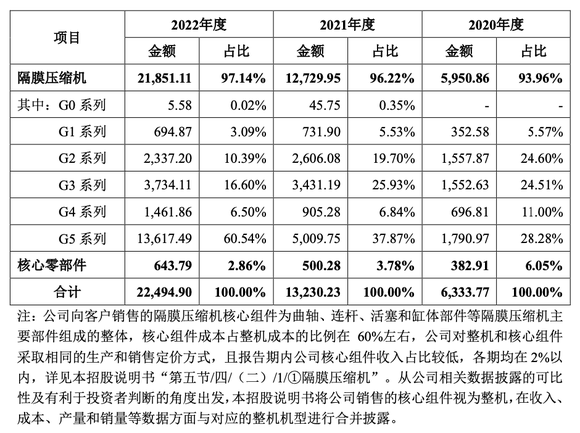 | 项目 | 2022年度 | | 2021年度 | | 2020年度 | |
|---|---|---|---|---|---|---|
| | 金额 | 占比 | 金额 | 占比 | 金额 | 占比 |
| 隔膜压缩机 | 21,851.11 | 97.14% | 12,729.95 | 96.22% | 5,950.86 | 93.96% |
| 其中：G0 系列 | 5.58 | 0.02% | 45.75 | 0.35% | - | - |
| G1 系列 | 694.87 | 3.09% | 731.90 | 5.53% | 352.58 | 5.57% |
| G2 系列 | 2,337.20 | 10.39% | 2,606.08 | 19.70% | 1,557.87 | 24.60% |
| G3 系列 | 3,734.11 | 16.60% | 3,431.19 | 25.93% | 1,552.63 | 24.51% |
| G4 系列 | 1,461.86 | 6.50% | 905.28 | 6.84% | 696.81 | 11.00% |
| G5 系列 | 13,617.49 | 60.54% | 5,009.75 | 37.87% | 1,790.97 | 28.28% |
| 核心零部件 | 643.79 | 2.86% | 500.28 | 3.78% | 382.91 | 6.05% |
| 合计 | 22,494.90 | 100.00% | 13,230.23 | 100.00% | 6,333.77 | 100.00% |

注：公司向客户销售的隔膜压缩机核心组件为曲轴、连杆、活塞和缸体部件等隔膜压缩机主要部件组成的整体，核心组件成本占整机成本的比例在 60%左右，公司对整机和核心组件采取相同的生产和销售定价方式，且报告期内公司核心组件收入占比较低，各期均在 2%以内，详见本招股说明书“第五节/四/（二）/1/①隔膜压缩机”。从公司相关数据披露的可比性及有利于投资者判断的角度出发，本招股说明书将公司销售的核心组件视为整机，在收入、成本、产量和销量等数据方面与对应的整机机型进行合并披露。